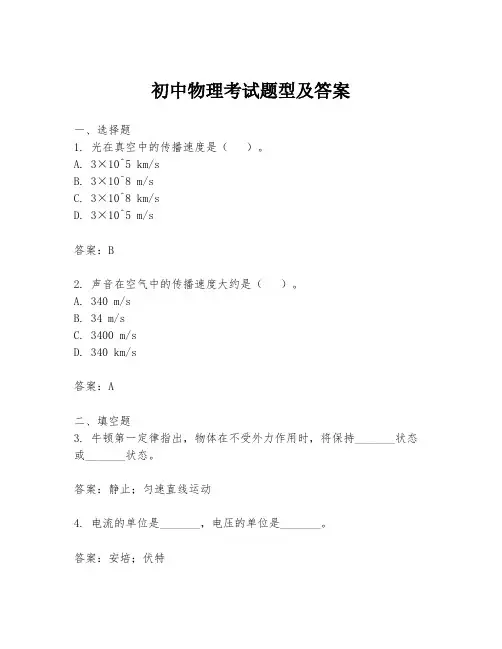 初中物理考试题型及答案

一、选择题
1. 光在真空中的传播速度是（ ）。
A. 3×10^5 km/s
B. 3×10^8 m/s
C. 3×10^8 km/s
D. 3×10^5 m/s

答案：B

2. 声音在空气中的传播速度大约是（ ）。
A. 340 m/s
B. 34 m/s
C. 3400 m/s
D. 340 km/s

答案：A

二、填空题
3. 牛顿第一定律指出，物体在不受外力作用时，将保持________状态或________状态。

答案：静止；匀速直线运动

4. 电流的单位是________，电压的单位是________。

答案：安培；伏特